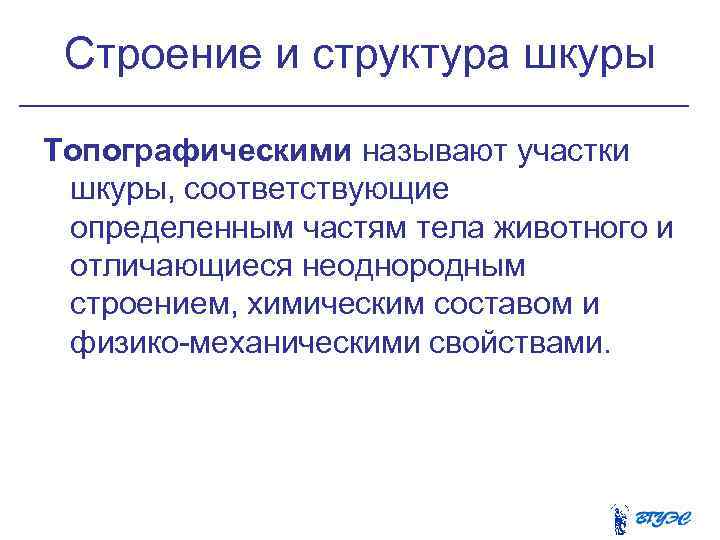 Строение и структура шкуры

Топографическими называют участки шкуры, соответствующие определенным частям тела животного и отличающиеся неоднородным строением, химическим составом и физико-механическими свойствами.

ВГУЭС